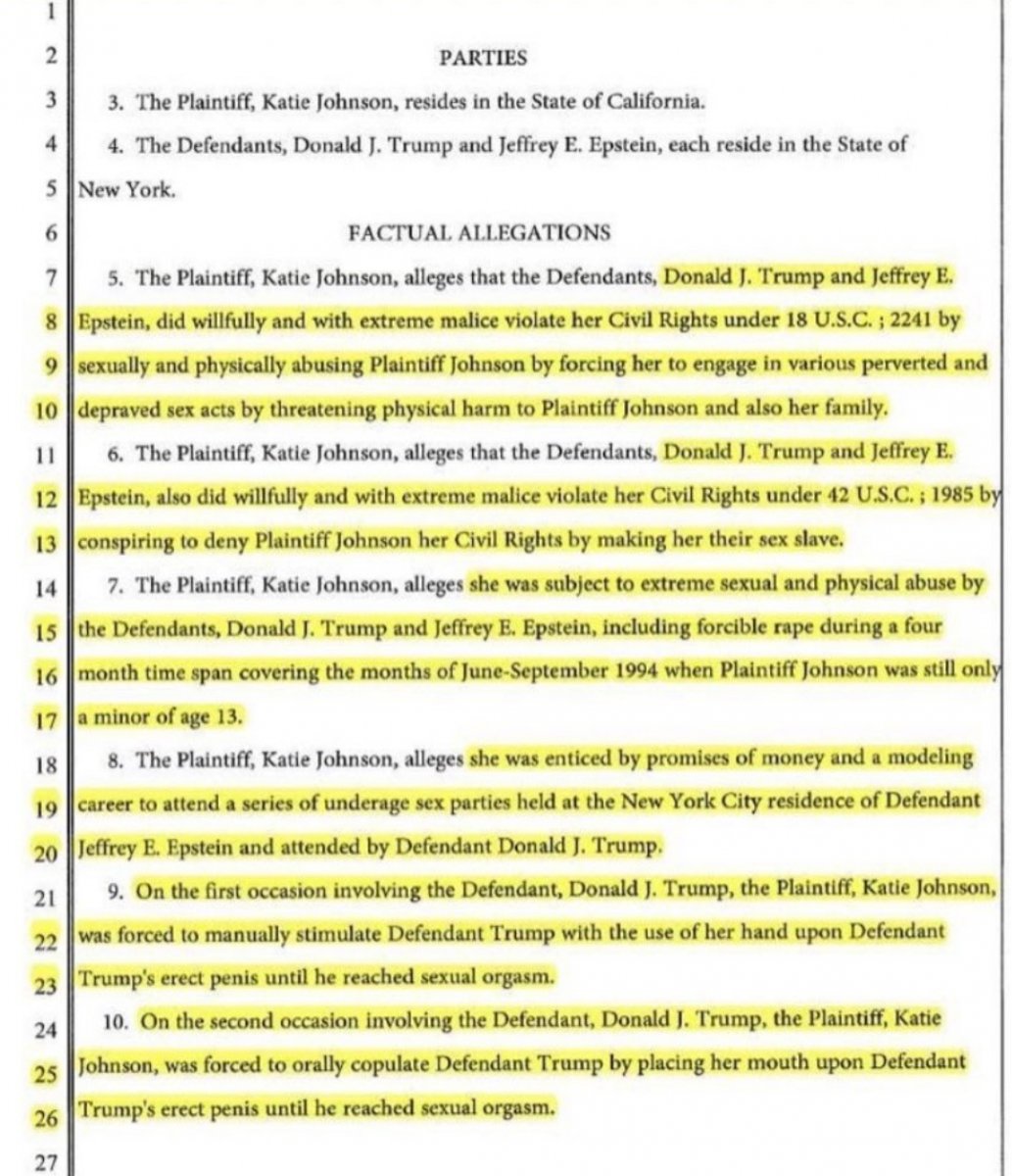 1
2 PARTIES
3 3. The Plaintiff, Katie Johnson, resides in the State of California.
4 4. The Defendants, Donald J. Trump and Jeffrey E. Epstein, each reside in the State of
5 New York.
6 FACTUAL ALLEGATIONS
7 5. The Plaintiff, Katie Johnson, alleges that the Defendants, Donald J. Trump and Jeffrey E.
8 Epstein, did willfully and with extreme malice violate her Civil Rights under 18 U.S.C. ; 2241 by
9 sexually and physically abusing Plaintiff Johnson by forcing her to engage in various perverted and
10 depraved sex acts by threatening physical harm to Plaintiff Johnson and also her family.
11 6. The Plaintiff, Katie Johnson, alleges that the Defendants, Donald J. Trump and Jeffrey E.
12 Epstein, also did willfully and with extreme malice violate her Civil Rights under 42 U.S.C. ; 1985 by
13 conspiring to deny Plaintiff Johnson her Civil Rights by making her their sex slave.
14 7. The Plaintiff, Katie Johnson, alleges she was subject to extreme sexual and physical abuse by
15 the Defendants, Donald J. Trump and Jeffrey E. Epstein, including forcible rape during a four
16 month time span covering the months of June-September 1994 when Plaintiff Johnson was still only
17 a minor of age 13.
18 8. The Plaintiff, Katie Johnson, alleges she was enticed by promises of money and a modeling
19 career to attend a series of underage sex parties held at the New York City residence of Defendant
20 Jeffrey E. Epstein and attended by Defendant Donald J. Trump.
21 9. On the first occasion involving the Defendant, Donald J. Trump, the Plaintiff, Katie Johnson,
22 was forced to manually stimulate Defendant Trump with the use of her hand upon Defendant
23 Trump's erect penis until he reached sexual orgasm.
24 10. On the second occasion involving the Defendant, Donald J. Trump, the Plaintiff, Katie
25 Johnson, was forced to orally copulate Defendant Trump by placing her mouth upon Defendant
26 Trump's erect penis until he reached sexual orgasm.
27